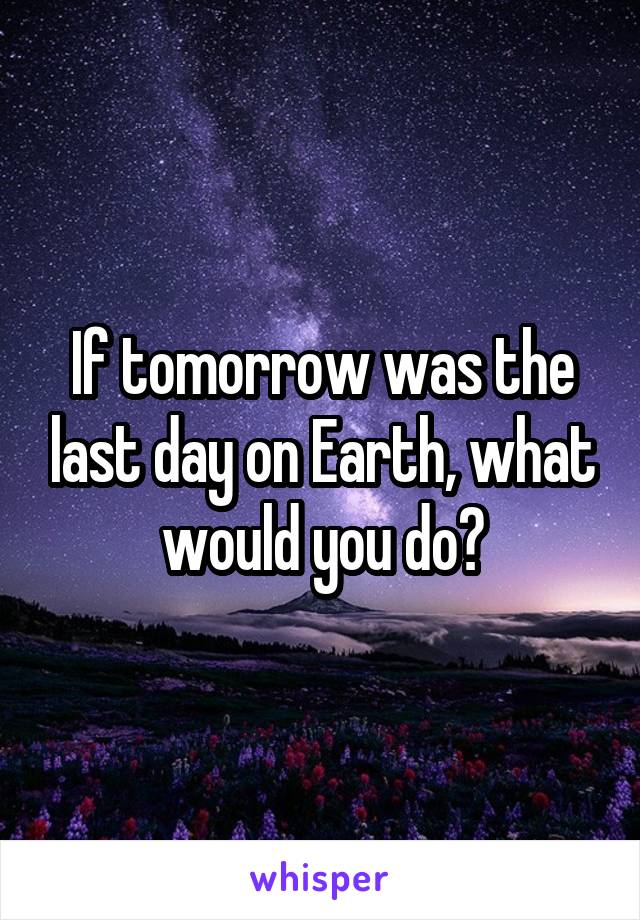 If tomorrow was the last day on Earth, what would you do?

whisper